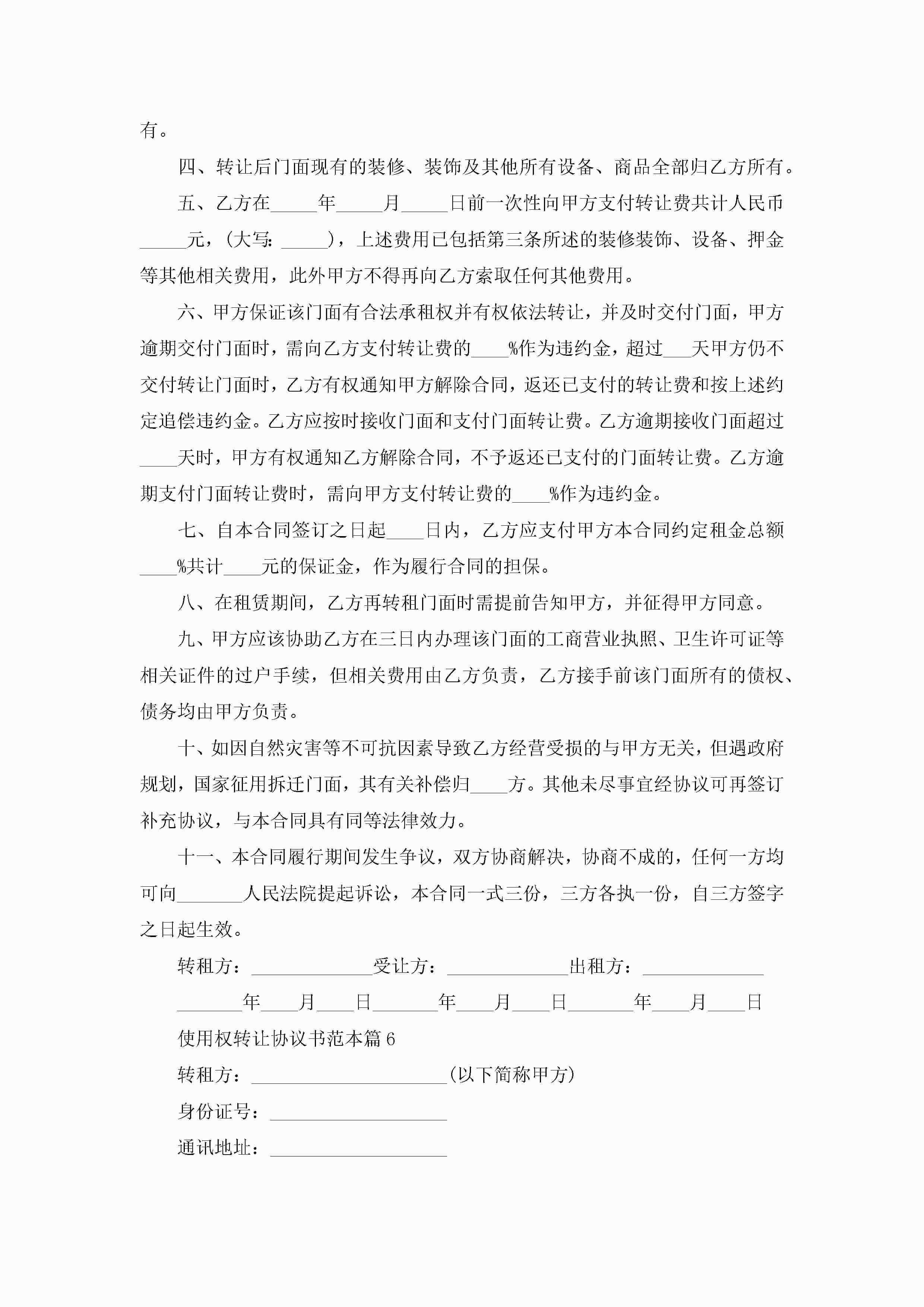 有。

四、转让后门面现有的装修、装饰及其他所有设备、商品全部归乙方所有。

五、乙方在_____年_____月_____日前一次性向甲方支付转让费共计人民币_____元，(大写：_____)，上述费用已包括第三条所述的装修装饰、设备、押金等其他相关费用，此外甲方不得再向乙方索取任何其他费用。

六、甲方保证该门面有合法承租权并有权依法转让，并及时交付门面，甲方逾期交付门面时，需向乙方支付转让费的____%作为违约金，超过___天甲方仍不交付转让门面时，乙方有权通知甲方解除合同，返还已支付的转让费和按上述约定追偿违约金。乙方应按时接收门面和支付门面转让费。乙方逾期接收门面超过____天时，甲方有权通知乙方解除合同，不予返还已支付的门面转让费。乙方逾期支付门面转让费时，需向甲方支付转让费的____%作为违约金。

七、自本合同签订之日起____日内，乙方应支付甲方本合同约定租金总额____%共计____元的保证金，作为履行合同的担保。

八、在租赁期间，乙方再转租门面时需提前告知甲方，并征得甲方同意。

九、甲方应该协助乙方在三日内办理该门面的工商营业执照、卫生许可证等相关证件的过户手续，但相关费用由乙方负责，乙方接手前该门面所有的债权、债务均由甲方负责。

十、如因自然灾害等不可抗因素导致乙方经营受损的与甲方无关，但遇政府规划，国家征用拆迁门面，其有关补偿归____方。其他未尽事宜经协议可再签订补充协议，与本合同具有同等法律效力。

十一、本合同履行期间发生争议，双方协商解决，协商不成的，任何一方均可向_______人民法院提起诉讼，本合同一式三份，三方各执一份，自三方签字之日起生效。

转租方：_____________受让方：_____________出租方：_____________

_______年____月____日_______年____月____日_______年____月____日

使用权转让协议书范本篇6

转租方：_____________________(以下简称甲方)

身份证号：___________________

通讯地址：___________________